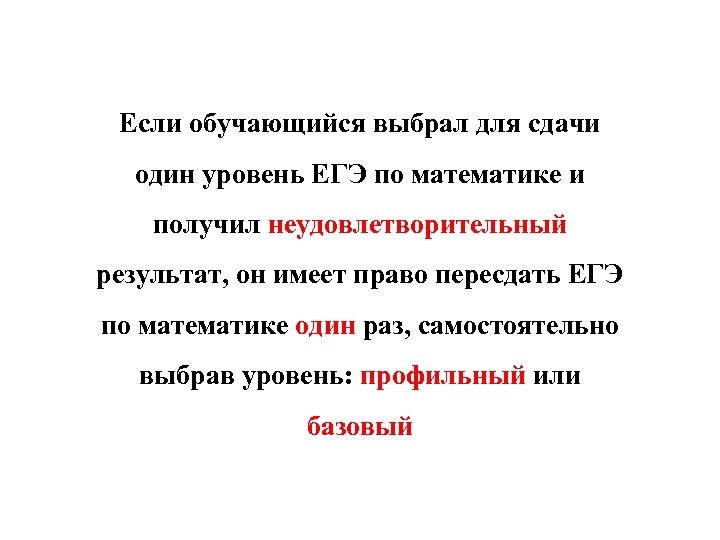 Если обучающийся выбрал для сдачи один уровень ЕГЭ по математике и получил неудовлетворительный результат, он имеет право пересдать ЕГЭ по математике один раз, самостоятельно выбрав уровень: профильный или базовый